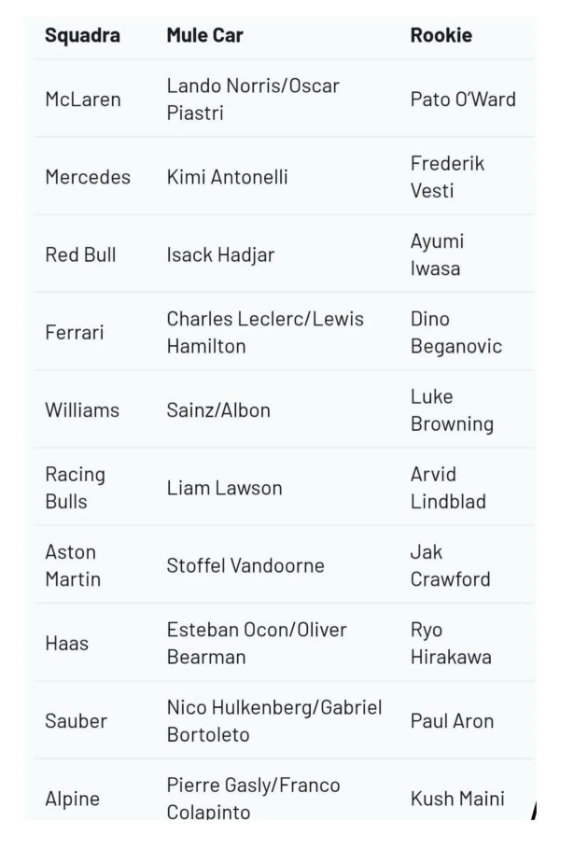 | Squadra | Mule Car | Rookie |
|---|---|---|
| McLaren | Lando Norris/Oscar Piastri | Pato O'Ward |
| Mercedes | Kimi Antonelli | Frederik Vesti |
| Red Bull | Isack Hadjar | Ayumi Iwasa |
| Ferrari | Charles Leclerc/Lewis Hamilton | Dino Beganovic |
| Williams | Sainz/Albon | Luke Browning |
| Racing Bulls | Liam Lawson | Arvid Lindblad |
| Aston Martin | Stoffel Vandoorne | Jak Crawford |
| Haas | Esteban Ocon/Oliver Bearman | Ryo Hirakawa |
| Sauber | Nico Hulkenberg/Gabriel Bortoleto | Paul Aron |
| Alpine | Pierre Gasly/Franco Colapinto | Kush Maini |